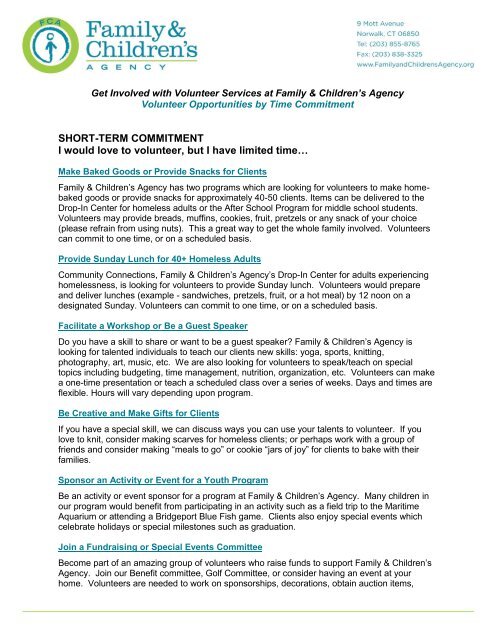 FCA
Family & Children's
AGENCY

9 Mott Avenue
Norwalk, CT 06850
Tel: (203) 855-8765
Fax: (203) 838-3325
www.FamilyandChildrensAgency.org

Get Involved with Volunteer Services at Family & Children's Agency
Volunteer Opportunities by Time Commitment

SHORT-TERM COMMITMENT
I would love to volunteer, but I have limited time…

Make Baked Goods or Provide Snacks for Clients

Family & Children's Agency has two programs which are looking for volunteers to make home-baked goods or provide snacks for approximately 40-50 clients. Items can be delivered to the Drop-In Center for homeless adults or the After School Program for middle school students. Volunteers may provide breads, muffins, cookies, fruit, pretzels or any snack of your choice (please refrain from using nuts). This a great way to get the whole family involved. Volunteers can commit to one time, or on a scheduled basis.

Provide Sunday Lunch for 40+ Homeless Adults

Community Connections, Family & Children's Agency's Drop-In Center for adults experiencing homelessness, is looking for volunteers to provide Sunday lunch. Volunteers would prepare and deliver lunches (example - sandwiches, pretzels, fruit, or a hot meal) by 12 noon on a designated Sunday. Volunteers can commit to one time, or on a scheduled basis.

Facilitate a Workshop or Be a Guest Speaker

Do you have a skill to share or want to be a guest speaker? Family & Children's Agency is looking for talented individuals to teach our clients new skills: yoga, sports, knitting, photography, art, music, etc. We are also looking for volunteers to speak/teach on special topics including budgeting, time management, nutrition, organization, etc. Volunteers can make a one-time presentation or teach a scheduled class over a series of weeks. Days and times are flexible. Hours will vary depending upon program.

Be Creative and Make Gifts for Clients

If you have a special skill, we can discuss ways you can use your talents to volunteer. If you love to knit, consider making scarves for homeless clients; or perhaps work with a group of friends and consider making "meals to go" or cookie "jars of joy" for clients to bake with their families.

Sponsor an Activity or Event for a Youth Program

Be an activity or event sponsor for a program at Family & Children's Agency. Many children in our program would benefit from participating in an activity such as a field trip to the Maritime Aquarium or attending a Bridgeport Blue Fish game. Clients also enjoy special events which celebrate holidays or special milestones such as graduation.

Join a Fundraising or Special Events Committee

Become part of an amazing group of volunteers who raise funds to support Family & Children's Agency. Join our Benefit committee, Golf Committee, or consider having an event at your home. Volunteers are needed to work on sponsorships, decorations, obtain auction items,